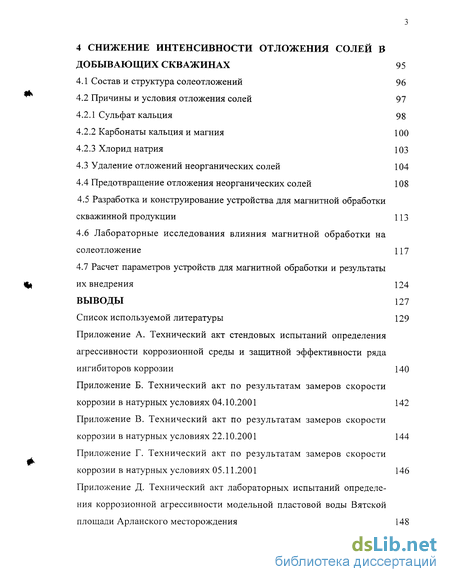 3

4 СНИЖЕНИЕ ИНТЕНСИВНОСТИ ОТЛОЖЕНИЯ СОЛЕЙ В ДОБЫВАЮЩИХ СКВАЖИНАХ 95

4.1 Состав и структура солеотложений 96

4.2 Причины и условия отложения солей 97

4.2.1 Сульфат кальция 98

4.2.2 Карбонаты кальция и магния 100

4.2.3 Хлорид натрия 103

4.3 Удаление отложений неорганических солей 104

4.4 Предотвращение отложения неорганических солей 108

4.5 Разработка и конструирование устройства для магнитной обработки скважинной продукции 113

4.6 Лабораторные исследования влияния магнитной обработки на солеотложение 117

4.7 Расчет параметров устройств для магнитной обработки и результаты их внедрения 124

ВЫВОДЫ 127

Список используемой литературы 129

Приложение А. Технический акт стендовых испытаний определения агрессивности коррозионной среды и защитной эффективности ряда ингибиторов коррозии 140

Приложение Б. Технический акт по результатам замеров скорости коррозии в натурных условиях 04.10.2001 142

Приложение В. Технический акт по результатам замеров скорости коррозии в натурных условиях 22.10.2001 144

Приложение Г. Технический акт по результатам замеров скорости коррозии в натурных условиях 05.11.2001 146

Приложение Д. Технический акт лабораторных испытаний определения коррозионной агрессивности модельной пластовой воды Вятской площади Арланского месторождения 148

dsLib.net
библиотека диссертаций